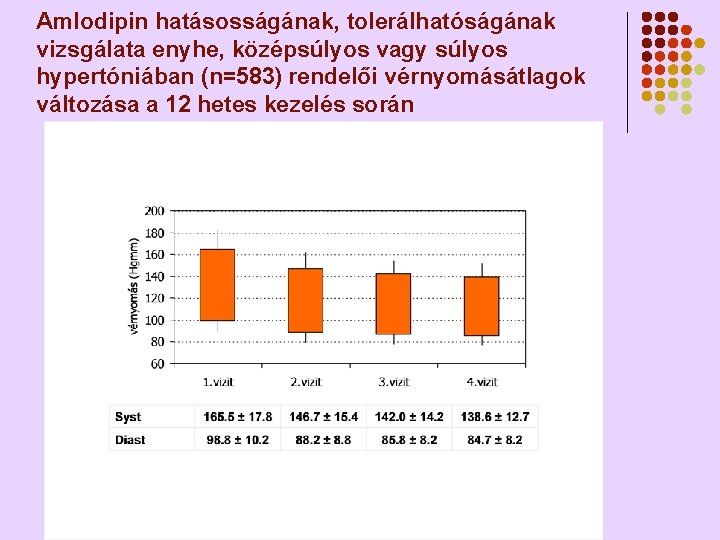 Amlodipin hatásosságának, tolerálhatóságának vizsgálata enyhe, középsúlyos vagy súlyos hypertóniában (n=583) rendelői vérnyomásátlagok változása a 12 hetes kezelés során

200
180
160
140
120
100
80
60

vérnyomás (Hgmm)

1.vizit
2.vizit
3.vizit
4.vizit

| Syst | 165.5 ± 17.8 | 146.7 ± 15.4 | 142.0 ± 14.2 | 138.6 ± 12.7 |
|---|---|---|---|---|
| Diast | 98.8 ± 10.2 | 88.2 ± 8.8 | 85.8 ± 8.2 | 84.7 ± 8.2 |